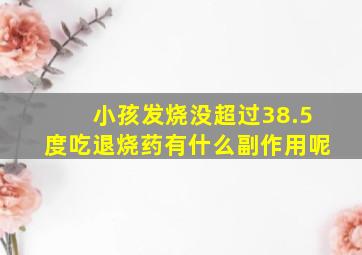 小孩发烧没超过38.5度吃退烧药有什么副作用呢